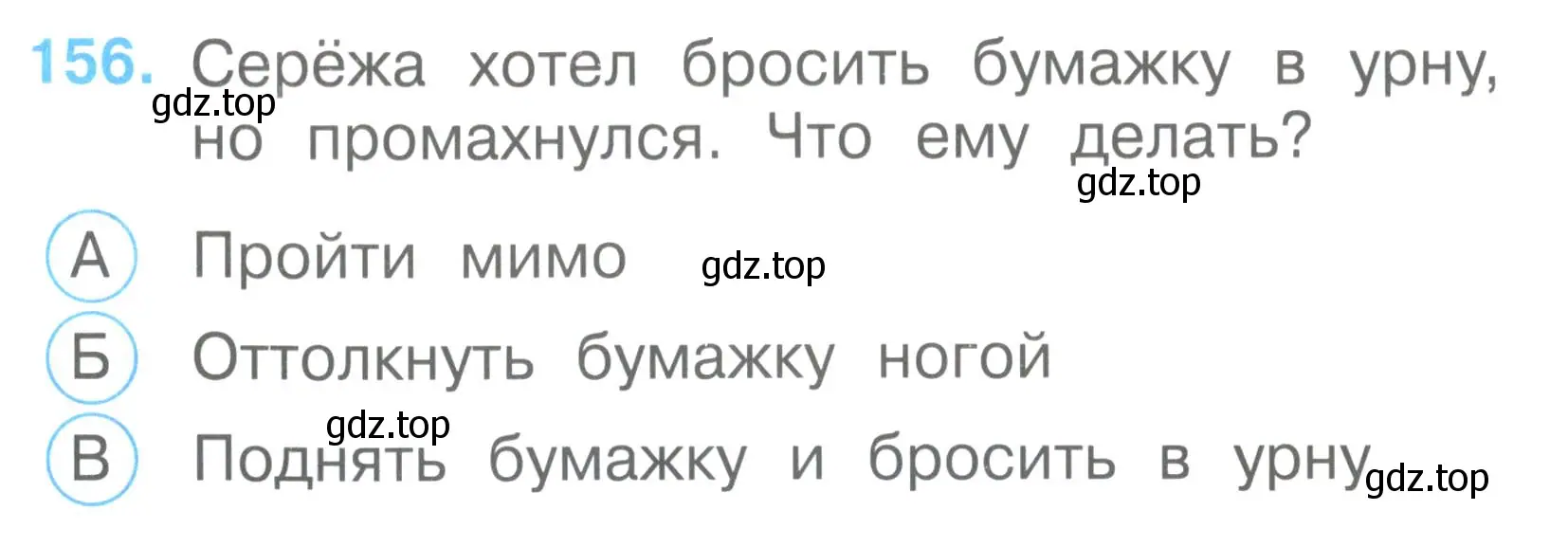 156. Серёжа хотел бросить бумажку в урну, но промахнулся. Что ему делать?

gdz.top

gdz.top

А Пройти мимо

gdz.top

Б Оттолкнуть бумажку ногой

gdz.top

В Поднять бумажку и бросить в урну

gdz.top